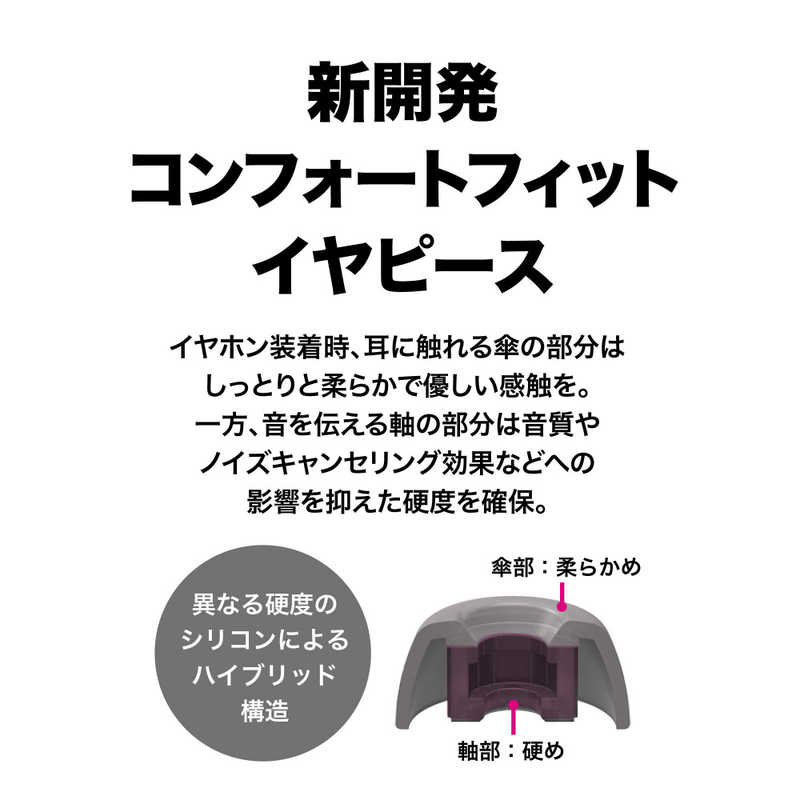 新開発
コンフォートフィット
イヤピース

イヤホン装着時、耳に触れる傘の部分は
しっとりと柔らかで優しい感触を。
一方、音を伝える軸の部分は音質や
ノイズキャンセリング効果などへの
影響を抑えた硬度を確保。

異なる硬度の
シリコンによる
ハイブリッド
構造

傘部：柔らかめ

軸部：硬め